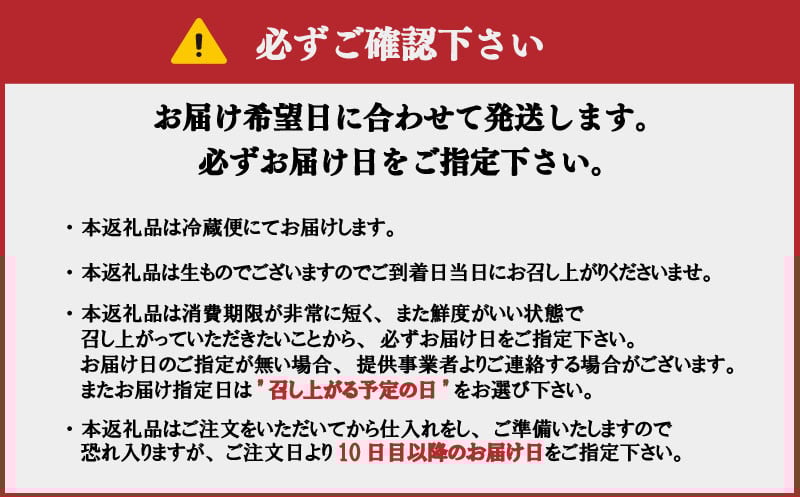 必ずご確認下さい

お届け希望日に合わせて発送します。
必ずお届け日をご指定下さい。

・本返礼品は冷蔵便にてお届けします。

・本返礼品は生ものでございますのでご到着日当日にお召し上がりくださいませ。

・本返礼品は消費期限が非常に短く、また鮮度がいい状態で召し上がっていただきたいことから、必ずお届け日をご指定下さい。お届け日のご指定が無い場合、提供事業者よりご連絡する場合がございます。またお届け指定日は"召し上がる予定の日"をお選び下さい。

・本返礼品はご注文をいただいてから仕入れをし、ご準備いたしますので恐れ入りますが、ご注文日より10日目以降のお届け日をご指定下さい。